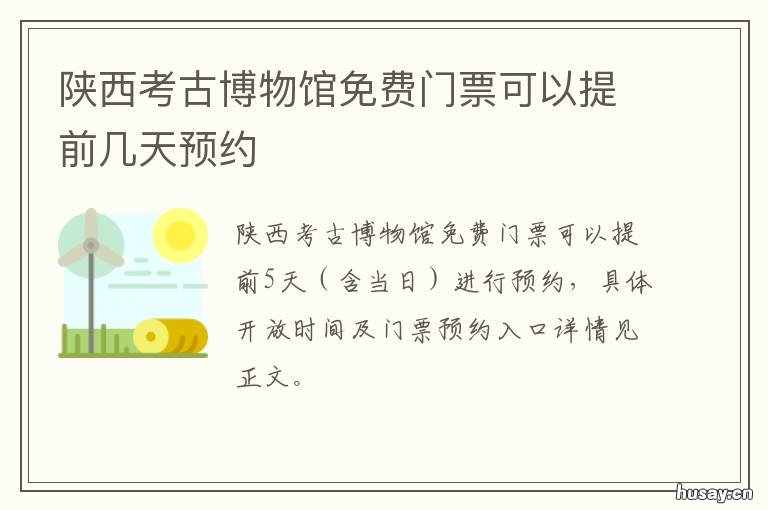 陕西考古博物馆免费门票可以提前几天预约

陕西考古博物馆免费门票可以提前5天（含当日）进行预约，具体开放时间及门票预约入口详情见正文。

husay.cn